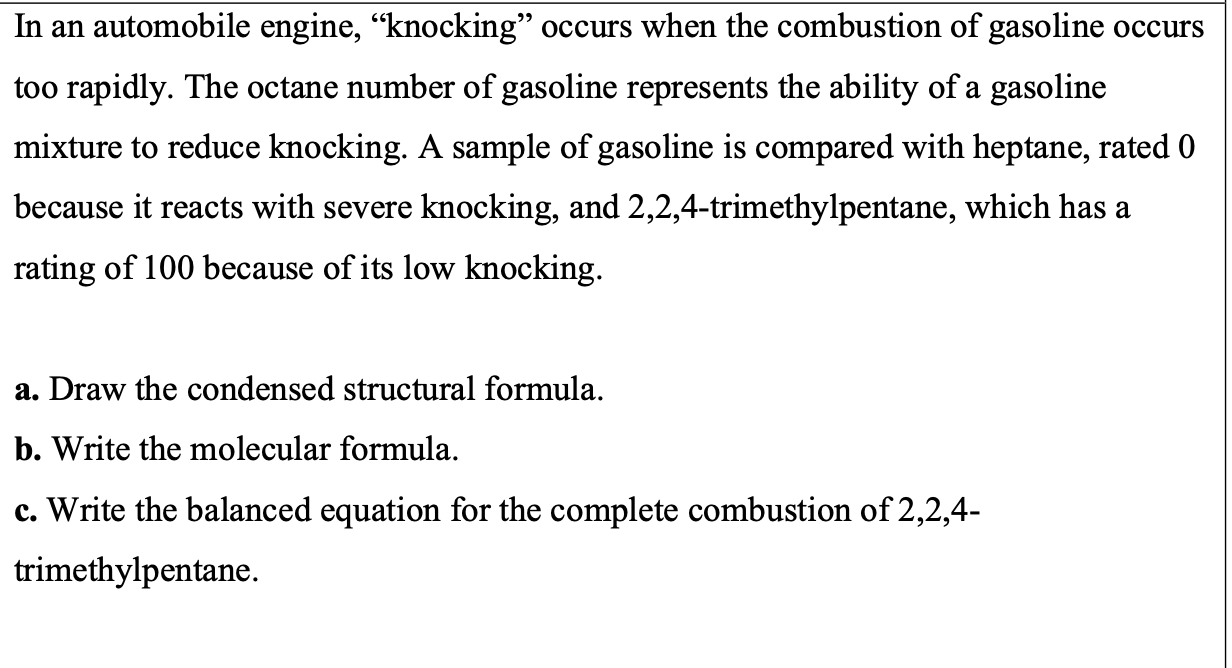 In an automobile engine, “knocking” occurs when the combustion of gasoline occurs too rapidly. The octane number of gasoline represents the ability of a gasoline mixture to reduce knocking. A sample of gasoline is compared with heptane, rated 0 because it reacts with severe knocking, and 2,2,4-trimethylpentane, which has a rating of 100 because of its low knocking.

a. Draw the condensed structural formula.
b. Write the molecular formula.
c. Write the balanced equation for the complete combustion of 2,2,4-trimethylpentane.